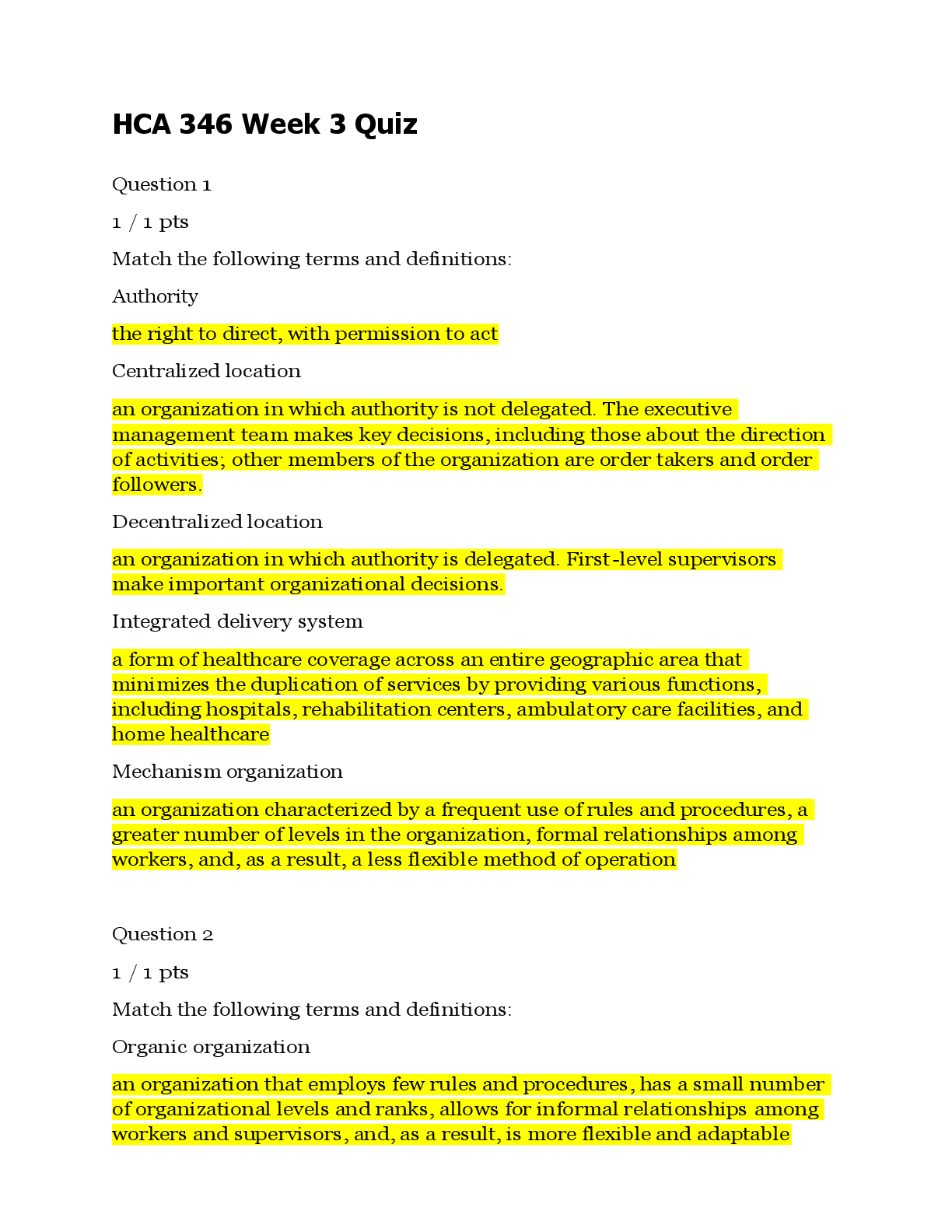 HCA 346 Week 3 Quiz

Question 1

1 / 1 pts

Match the following terms and definitions:

Authority

the right to direct, with permission to act

Centralized location

an organization in which authority is not delegated. The executive management team makes key decisions, including those about the direction of activities; other members of the organization are order takers and order followers.

Decentralized location

an organization in which authority is delegated. First-level supervisors make important organizational decisions.

Integrated delivery system

a form of healthcare coverage across an entire geographic area that minimizes the duplication of services by providing various functions, including hospitals, rehabilitation centers, ambulatory care facilities, and home healthcare

Mechanism organization

an organization characterized by a frequent use of rules and procedures, a greater number of levels in the organization, formal relationships among workers, and, as a result, a less flexible method of operation

Question 2

1 / 1 pts

Match the following terms and definitions:

Organic organization

an organization that employs few rules and procedures, has a small number of organizational levels and ranks, allows for informal relationships among workers and supervisors, and, as a result, is more flexible and adaptable